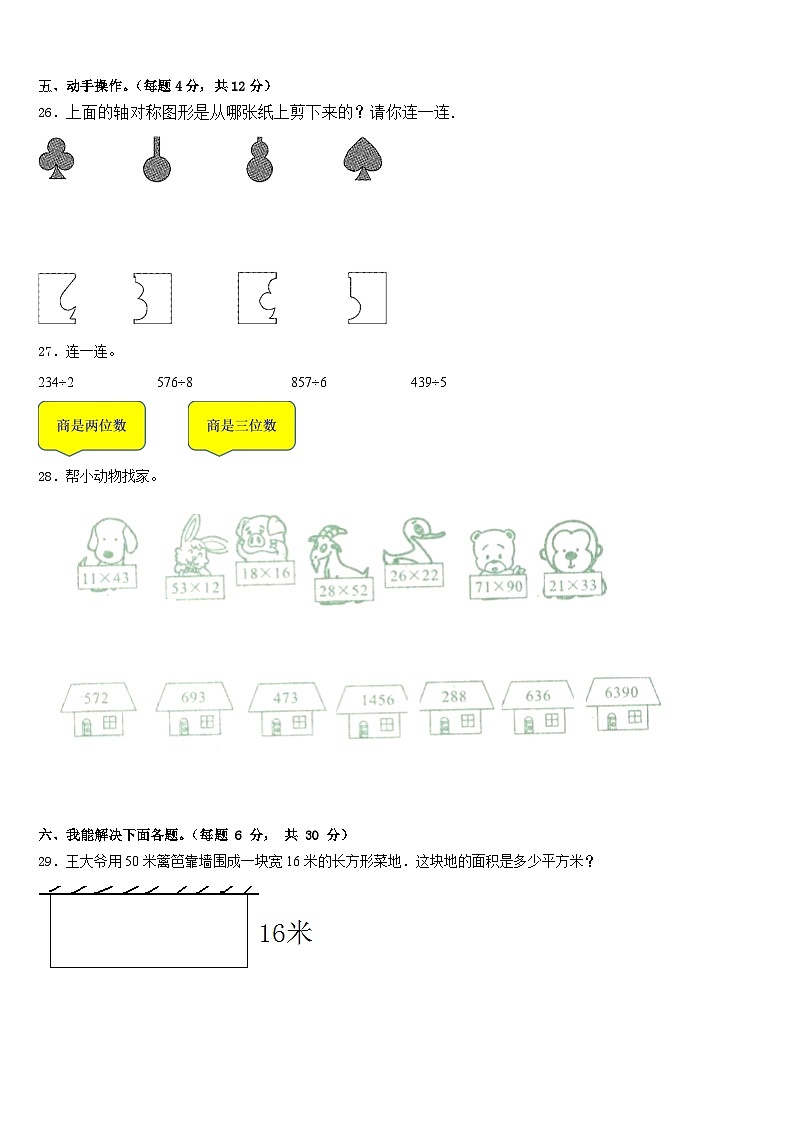 五、动手操作。（每题 4 分，共 12 分）

26．上面的轴对称图形是从哪张纸上剪下来的？请你连一连．

27．连一连。

$234\div2$　　$576\div8$　　$857\div6$　　$439\div5$

商是两位数　　商是三位数

28．帮小动物找家。

$11\times43$　$53\times12$　$18\times16$　$28\times52$　$26\times22$　$71\times90$　$21\times33$

572　693　473　1456　288　636　6390

六、我能解决下面各题。（每题 6 分， 共 30 分）

29．王大爷用 50 米篱笆靠墙围成一块宽 16 米的长方形菜地．这块地的面积是多少平方米？

16米